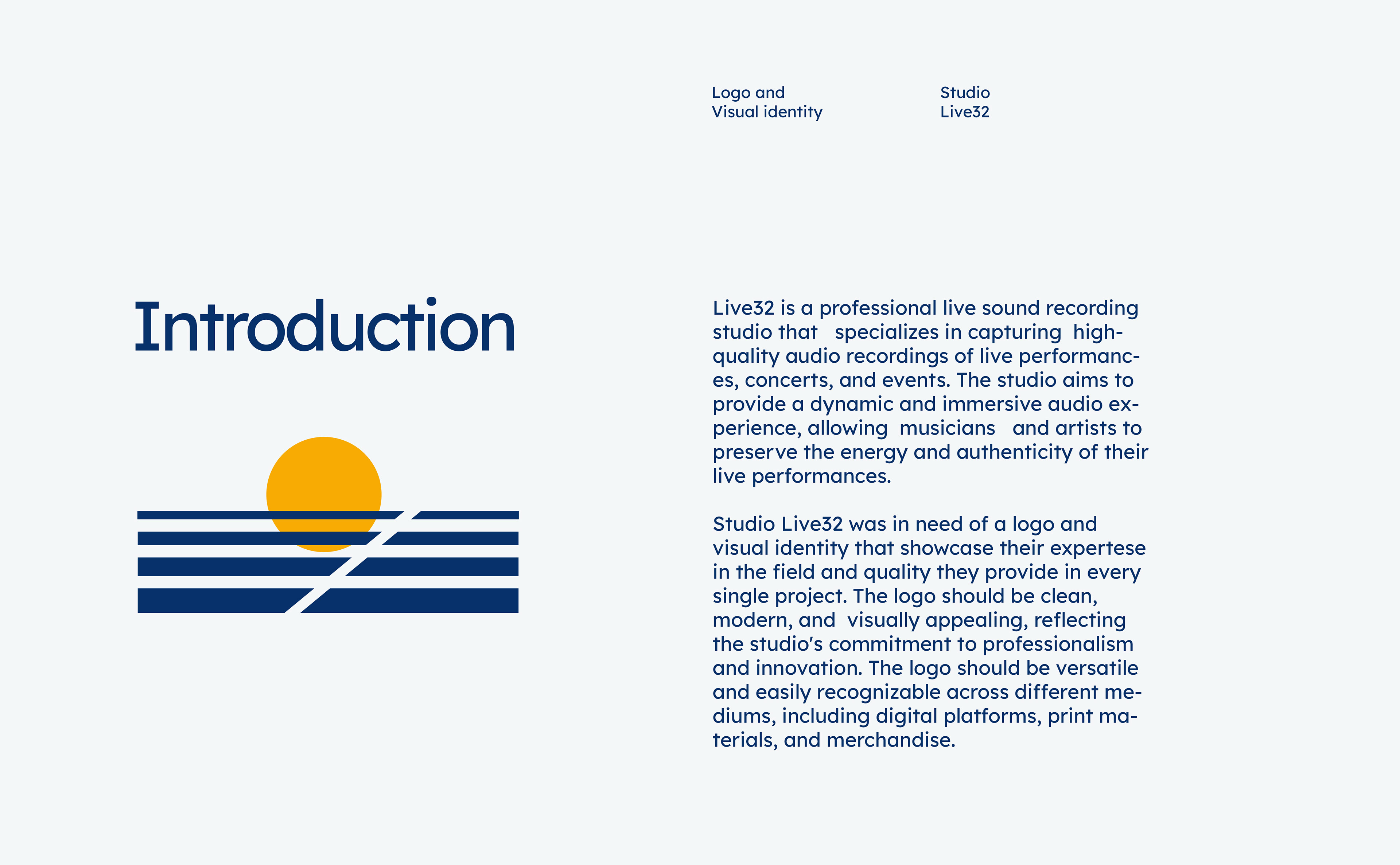 Logo and Visual identity

Studio Live32

Introduction

Live32 is a professional live sound recording studio that specializes in capturing high-quality audio recordings of live performances, concerts, and events. The studio aims to provide a dynamic and immersive audio experience, allowing musicians and artists to preserve the energy and authenticity of their live performances.

Studio Live32 was in need of a logo and visual identity that showcase their expertese in the field and quality they provide in every single project. The logo should be clean, modern, and visually appealing, reflecting the studio's commitment to professionalism and innovation. The logo should be versatile and easily recognizable across different mediums, including digital platforms, print materials, and merchandise.